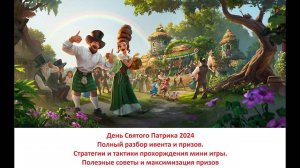 День Святого Патрика 2024
Полный разбор ивента и призов.
Стратегии и тактики прохождения мини игры.
Полезные советы и максимизация призов